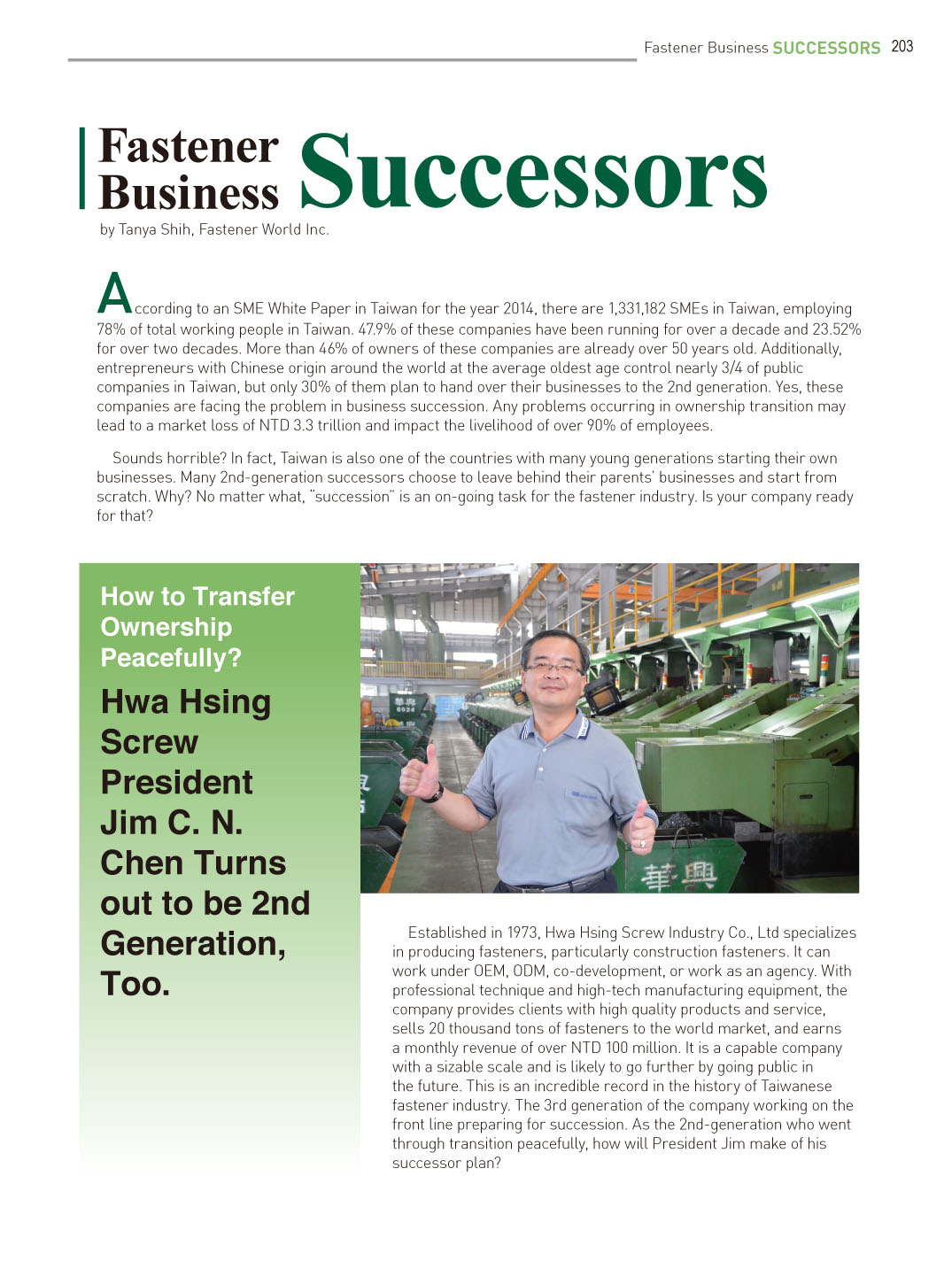 Fastener Business SUCCESSORS 203

Fastener Business Successors

by Tanya Shih, Fastener World Inc.

According to an SME White Paper in Taiwan for the year 2014, there are 1,331,182 SMEs in Taiwan, employing 78% of total working people in Taiwan. 47.9% of these companies have been running for over a decade and 23.52% for over two decades. More than 46% of owners of these companies are already over 50 years old. Additionally, entrepreneurs with Chinese origin around the world at the average oldest age control nearly 3/4 of public companies in Taiwan, but only 30% of them plan to hand over their businesses to the 2nd generation. Yes, these companies are facing the problem in business succession. Any problems occurring in ownership transition may lead to a market loss of NTD 3.3 trillion and impact the livelihood of over 90% of employees.

Sounds horrible? In fact, Taiwan is also one of the countries with many young generations starting their own businesses. Many 2nd-generation successors choose to leave behind their parents' businesses and start from scratch. Why? No matter what, "succession" is an on-going task for the fastener industry. Is your company ready for that?

How to Transfer Ownership Peacefully?

Hwa Hsing Screw President Jim C. N. Chen Turns out to be 2nd Generation, Too.

華興

Established in 1973, Hwa Hsing Screw Industry Co., Ltd specializes in producing fasteners, particularly construction fasteners. It can work under OEM, ODM, co-development, or work as an agency. With professional technique and high-tech manufacturing equipment, the company provides clients with high quality products and service, sells 20 thousand tons of fasteners to the world market, and earns a monthly revenue of over NTD 100 million. It is a capable company with a sizable scale and is likely to go further by going public in the future. This is an incredible record in the history of Taiwanese fastener industry. The 3rd generation of the company working on the front line preparing for succession. As the 2nd-generation who went through transition peacefully, how will President Jim make of his successor plan?